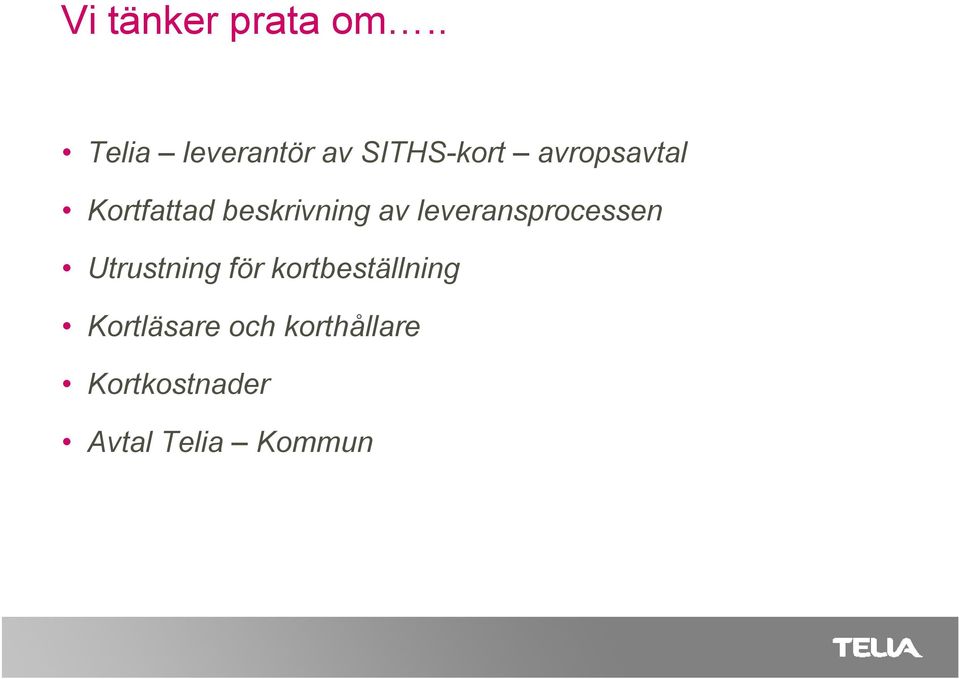 Vi tänker prata om…..

• Telia – leverantör av SITHS-kort – avropsavtal
• Kortfattad beskrivning av leveransprocessen
• Utrustning för kortbeställning
• Kortläsare och korthållare
• Kortkostnader
• Avtal Telia – Kommun

TELIA